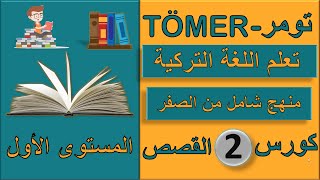 تومر-TÖMER

تعلم اللغة التركية

منهج شامل من الصفر

كورس 2 القصص

المستوى الأول